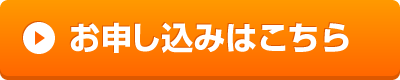 お申し込みはこちら